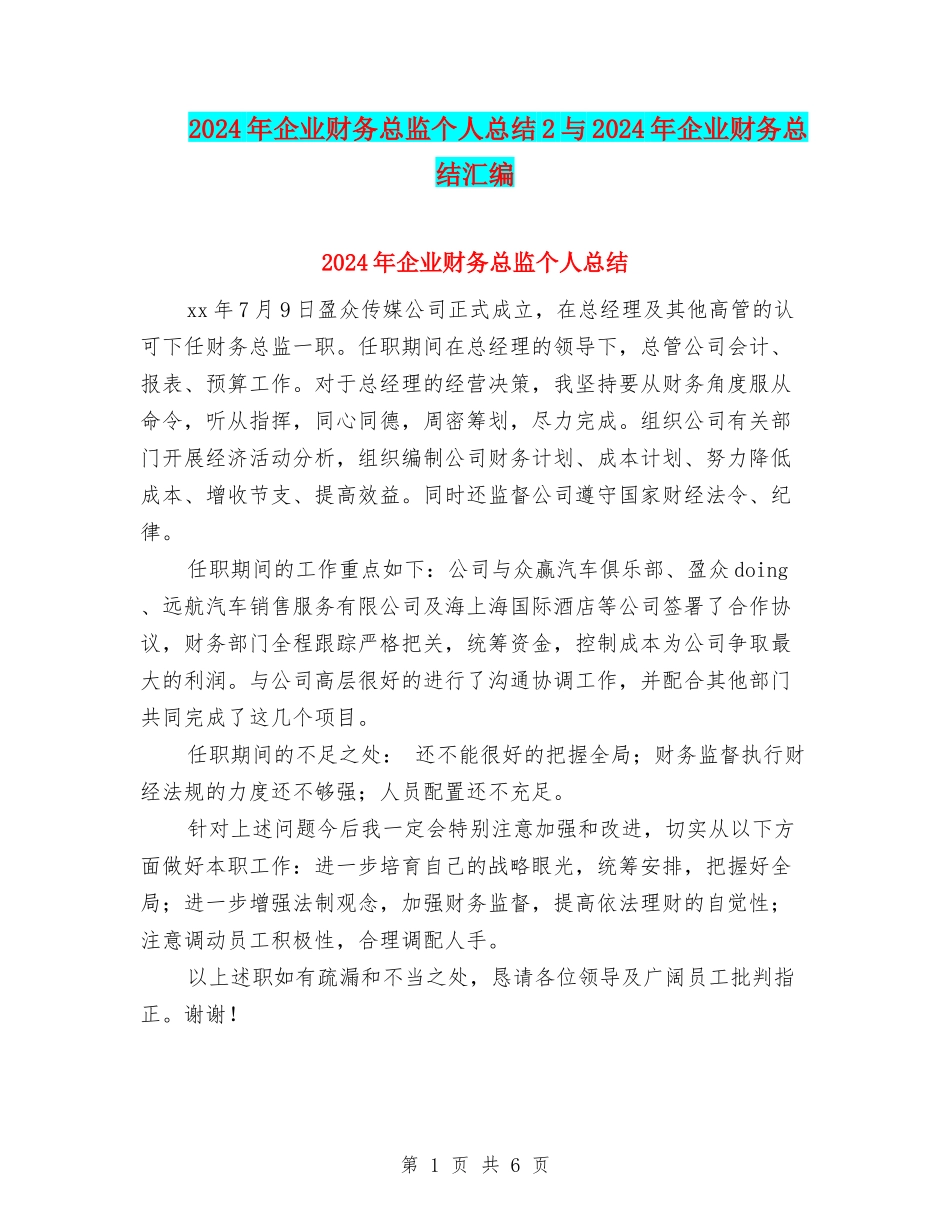 2024年企业财务总监个人总结2与2024年企业财务总结汇编

2024年企业财务总监个人总结

xx年7月9日盈众传媒公司正式成立，在总经理及其他高管的认可下任财务总监一职。任职期间在总经理的领导下，总管公司会计、报表、预算工作。对于总经理的经营决策，我坚持要从财务角度服从命令，听从指挥，同心同德，周密筹划，尽力完成。组织公司有关部门开展经济活动分析，组织编制公司财务计划、成本计划、努力降低成本、增收节支、提高效益。同时还监督公司遵守国家财经法令、纪律。

任职期间的工作重点如下：公司与众赢汽车俱乐部、盈众doing、远航汽车销售服务有限公司及海上海国际酒店等公司签署了合作协议，财务部门全程跟踪严格把关，统筹资金，控制成本为公司争取最大的利润。与公司高层很好的进行了沟通协调工作，并配合其他部门共同完成了这几个项目。

任职期间的不足之处： 还不能很好的把握全局；财务监督执行财经法规的力度还不够强；人员配置还不充足。

针对上述问题今后我一定会特别注意加强和改进，切实从以下方面做好本职工作：进一步培育自己的战略眼光，统筹安排，把握好全局；进一步增强法制观念，加强财务监督，提高依法理财的自觉性；注意调动员工积极性，合理调配人手。

以上述职如有疏漏和不当之处，恳请各位领导及广阔员工批判指正。谢谢！

第 1 页 共 6 页